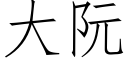 大阮